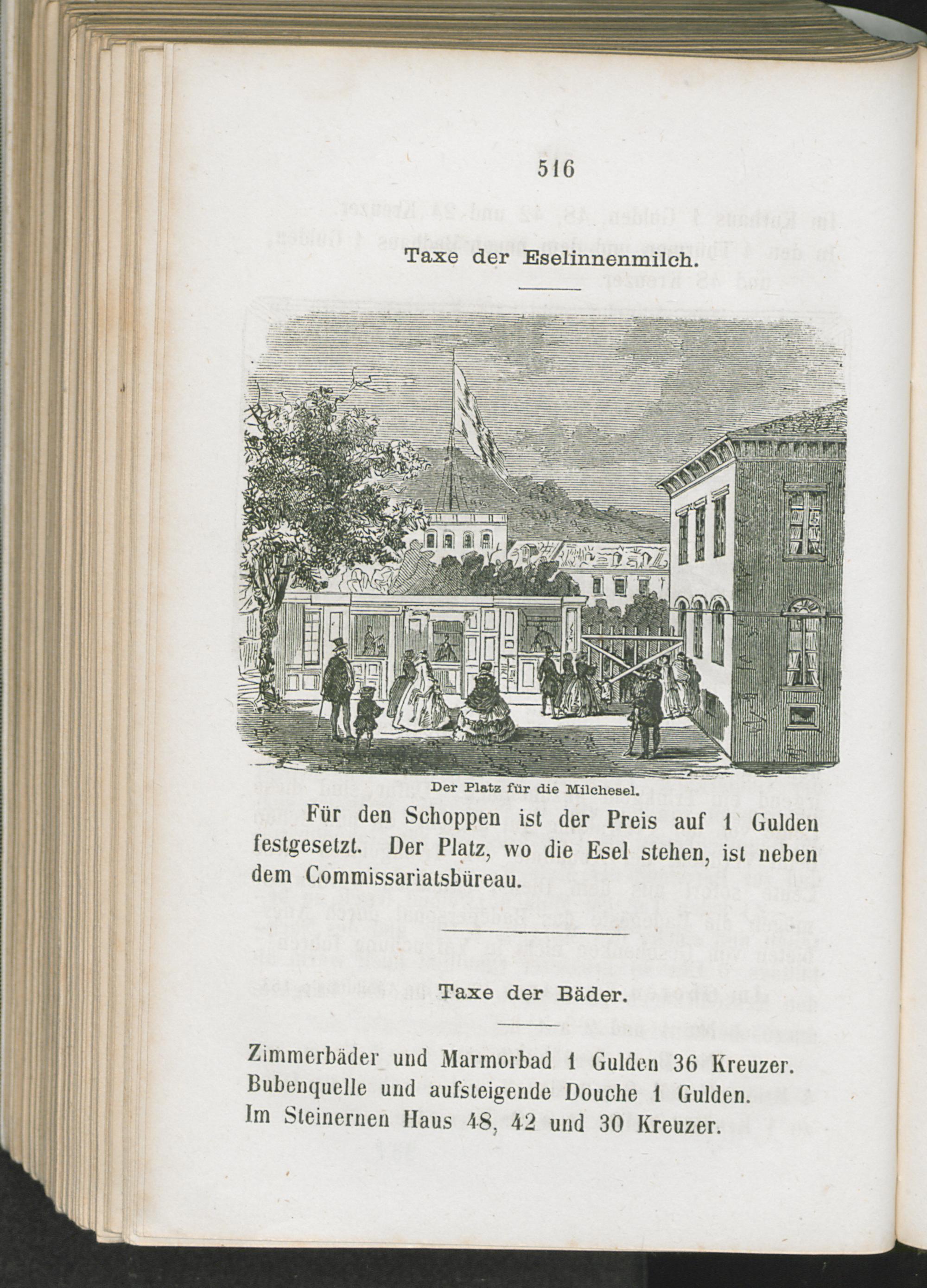 516

Taxe der Eselinnenmilch.

Der Platz für die Milchesel.

Für den Schoppen ist der Preis auf 1 Gulden festgesetzt. Der Platz, wo die Esel stehen, ist neben dem Commissariatsbüreau.

Taxe der Bäder.

Zimmerbäder und Marmorbad 1 Gulden 36 Kreuzer.
Bubenquelle und aufsteigende Douche 1 Gulden.
Im Steinernen Haus 48, 42 und 30 Kreuzer.